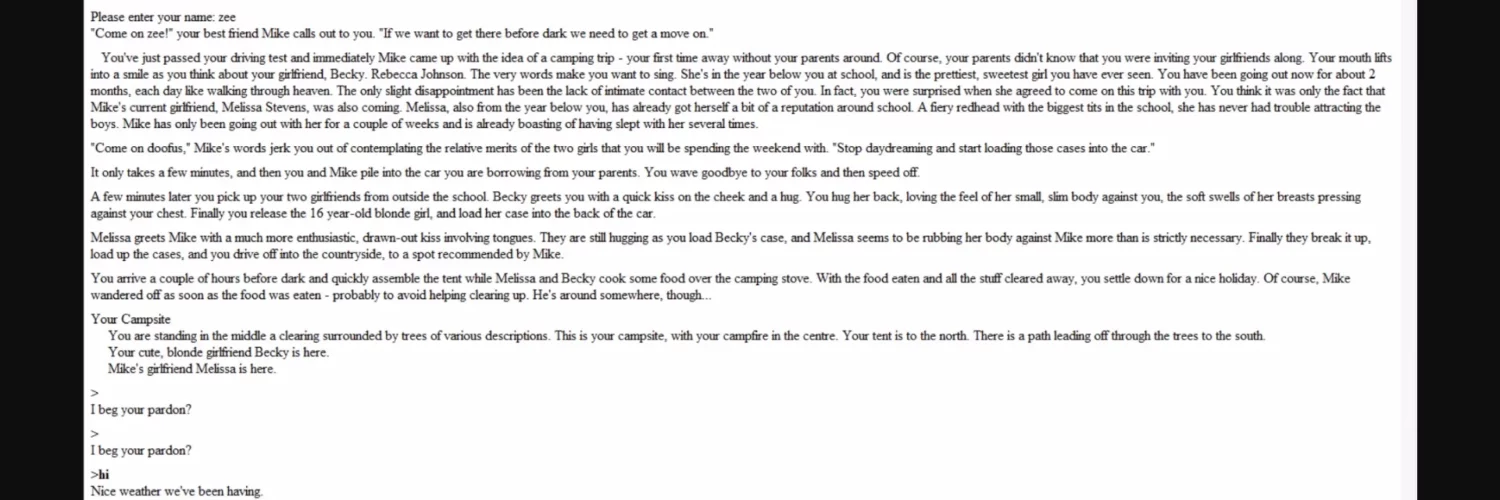 Please enter your name: zee
"Come on zee!" your best friend Mike calls out to you. "If we want to get there before dark we need to get a move on."

You've just passed your driving test and immediately Mike came up with the idea of a camping trip - your first time away without your parents around. Of course, your parents didn't know that you were inviting your girlfriends along. Your mouth lifts into a smile as you think about your girlfriend, Becky. Rebecca Johnson. The very words make you want to sing. She's in the year below you at school, and is the prettiest, sweetest girl you have ever seen. You have been going out now for about 2 months, each day like walking through heaven. The only slight disappointment has been the lack of intimate contact between the two of you. In fact, you were surprised when she agreed to come on this trip with you. You think it was only the fact that Mike's current girlfriend, Melissa Stevens, was also coming. Melissa, also from the year below you, has already got herself a bit of a reputation around school. A fiery redhead with the biggest tits in the school, she has never had trouble attracting the boys. Mike has only been going out with her for a couple of weeks and is already boasting of having slept with her several times.

"Come on doofus," Mike's words jerk you out of contemplating the relative merits of the two girls that you will be spending the weekend with. "Stop daydreaming and start loading those cases into the car."

It only takes a few minutes, and then you and Mike pile into the car you are borrowing from your parents. You wave goodbye to your folks and then speed off.

A few minutes later you pick up your two girlfriends from outside the school. Becky greets you with a quick kiss on the cheek and a hug. You hug her back, loving the feel of her small, slim body against you, the soft swells of her breasts pressing against your chest. Finally you release the 16 year-old blonde girl, and load her case into the back of the car.

Melissa greets Mike with a much more enthusiastic, drawn-out kiss involving tongues. They are still hugging as you load Becky's case, and Melissa seems to be rubbing her body against Mike more than is strictly necessary. Finally they break it up, load up the cases, and you drive off into the countryside, to a spot recommended by Mike.

You arrive a couple of hours before dark and quickly assemble the tent while Melissa and Becky cook some food over the camping stove. With the food eaten and all the stuff cleared away, you settle down for a nice holiday. Of course, Mike wandered off as soon as the food was eaten - probably to avoid helping clearing up. He's around somewhere, though...

Your Campsite
You are standing in the middle a clearing surrounded by trees of various descriptions. This is your campsite, with your campfire in the centre. Your tent is to the north. There is a path leading off through the trees to the south.
Your cute, blonde girlfriend Becky is here.
Mike's girlfriend Melissa is here.

>
I beg your pardon?

>
I beg your pardon?

>hi
Nice weather we've been having.